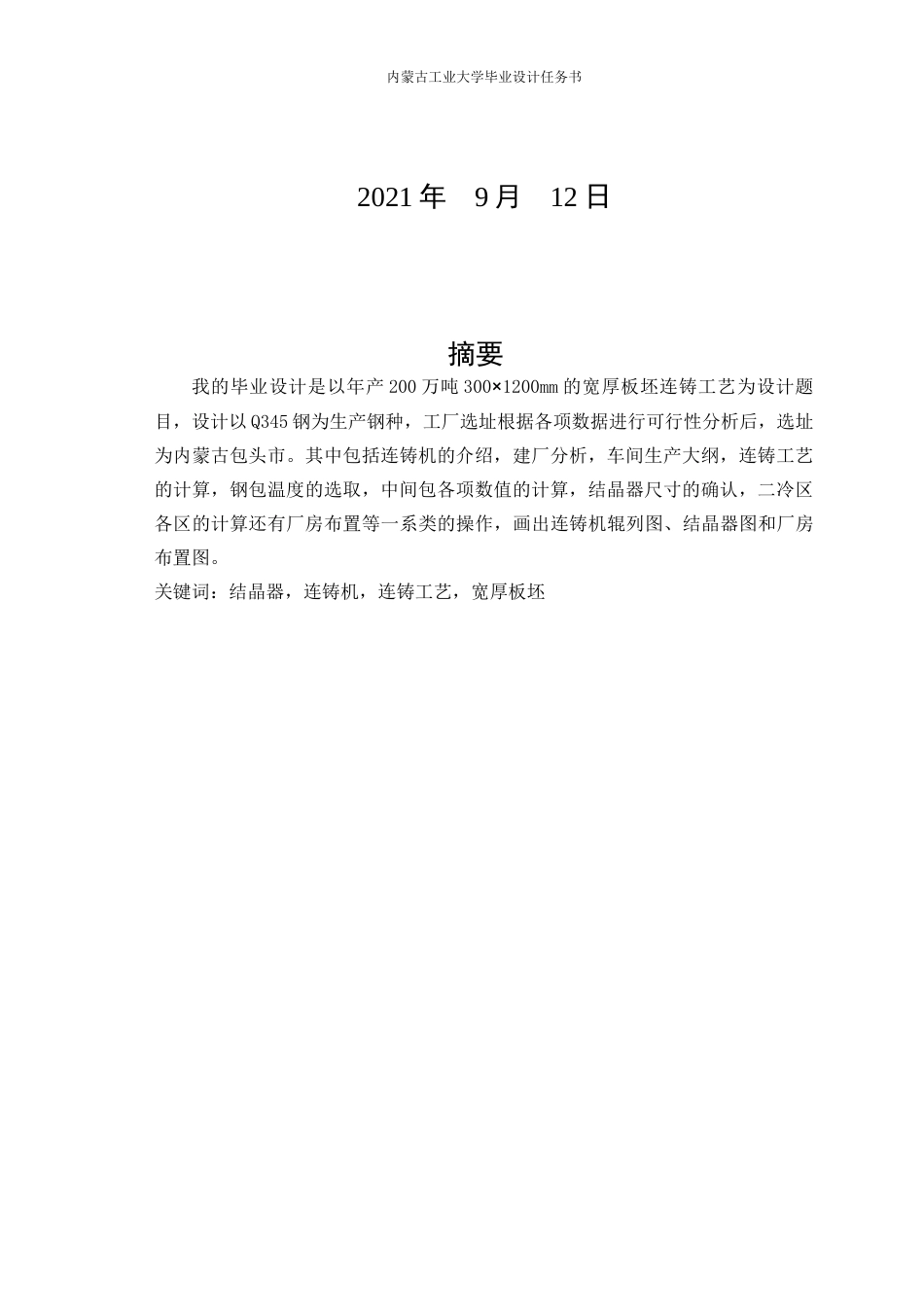 内蒙古工业大学毕业设计任务书

2021 年　9 月　12 日

摘要

我的毕业设计是以年产 200 万吨 300×1200㎜的宽厚板坯连铸工艺为设计题目，设计以 Q345 钢为生产钢种，工厂选址根据各项数据进行可行性分析后，选址为内蒙古包头市。其中包括连铸机的介绍，建厂分析，车间生产大纲，连铸工艺的计算，钢包温度的选取，中间包各项数值的计算，结晶器尺寸的确认，二冷区各区的计算还有厂房布置等一系类的操作，画出连铸机辊列图、结晶器图和厂房布置图。

关键词：结晶器，连铸机，连铸工艺，宽厚板坯